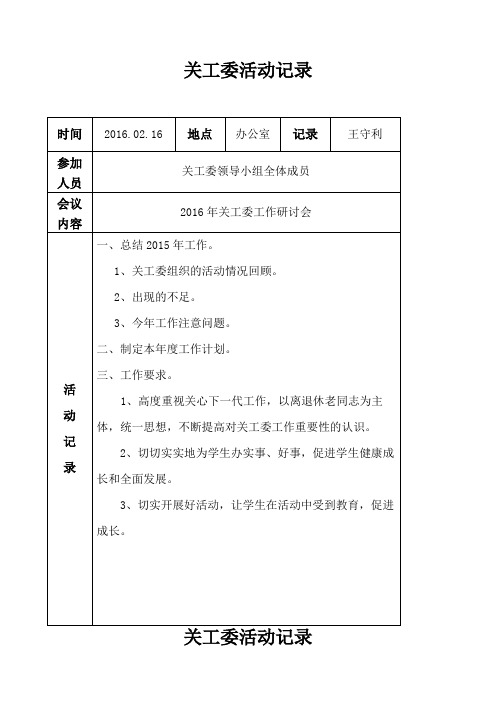 关工委活动记录

| 时间 | 2016.02.16 | 地点 | 办公室 | 记录 | 王守利 |
|---|---|---|---|---|---|
| 参加人员 | 关工委领导小组全体成员 | | | | |
| 会议内容 | 2016年关工委工作研讨会 | | | | |
| 活动记录 | 一、总结2015年工作。<br>1、关工委组织的活动情况回顾。<br>2、出现的不足。<br>3、今年工作注意问题。<br>二、制定本年度工作计划。<br>三、工作要求。<br>1、高度重视关心下一代工作，以离退休老同志为主体，统一思想，不断提高对关工委工作重要性的认识。<br>2、切切实实地为学生办实事、好事，促进学生健康成长和全面发展。<br>3、切实开展好活动，让学生在活动中受到教育，促进成长。 | | | | |

关工委活动记录